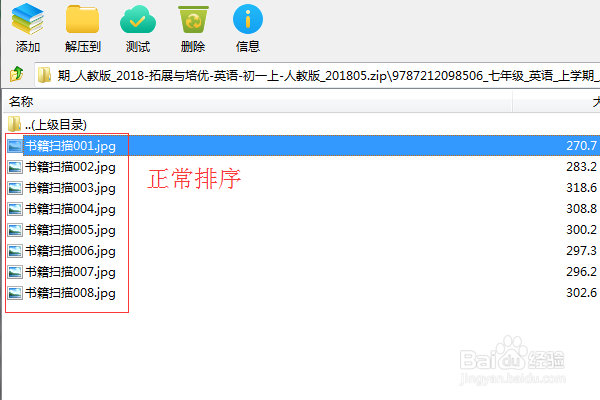 添加 解压到 测试 删除 信息

期_人教版_2018-拓展与培优-英语-初一上-人教版_201805.zip\9787212098506_七年级_英语_上学期_

| 名称 | 大 |
|---|---|
| ..(上级目录) | |
| 书籍扫描001.jpg | 270.7 |
| 书籍扫描002.jpg | 283.2 |
| 书籍扫描003.jpg | 318.6 |
| 书籍扫描004.jpg | 308.8 |
| 书籍扫描005.jpg | 300.2 |
| 书籍扫描006.jpg | 297.3 |
| 书籍扫描007.jpg | 296.2 |
| 书籍扫描008.jpg | 302.6 |

正常排序

Baidu经验
jingyan.baidu.com